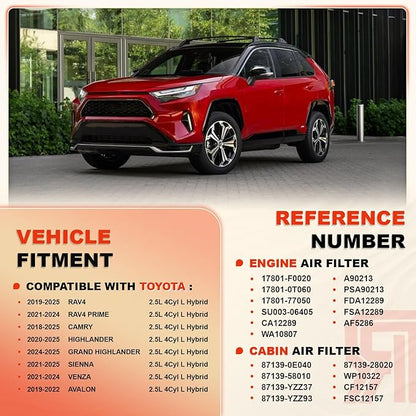 VEHICLE FITMENT

COMPATIBLE WITH TOYOTA :

| | | |
|---|---|---|
| 2019-2025 | RAV4 | 2.5L 4Cyl L Hybrid |
| 2021-2024 | RAV4 PRIME | 2.5L 4Cyl L Hybrid |
| 2018-2025 | CAMRY | 2.5L 4Cyl L Hybrid |
| 2020-2025 | HIGHLANDER | 2.5L 4Cyl L Hybrid |
| 2024-2025 | GRAND HIGHLANDER | 2.5L 4Cyl L Hybrid |
| 2021-2025 | SIENNA | 2.5L 4Cyl L Hybrid |
| 2021-2024 | VENZA | 2.5L 4Cyl L Hybrid |
| 2019-2022 | AVALON | 2.5L 4Cyl L Hybrid |

REFERENCE NUMBER

ENGINE AIR FILTER

17801-F0020
17801-0T060
17801-77050
SU003-06405
CA12289
WA10807

A90213
PSA90213
FDA12289
FSA12289
AF5286

CABIN AIR FILTER

87139-0E040
87139-58010
87139-YZZ37
87139-YZZ93

87139-28020
WP10322
CF12157
FSC12157